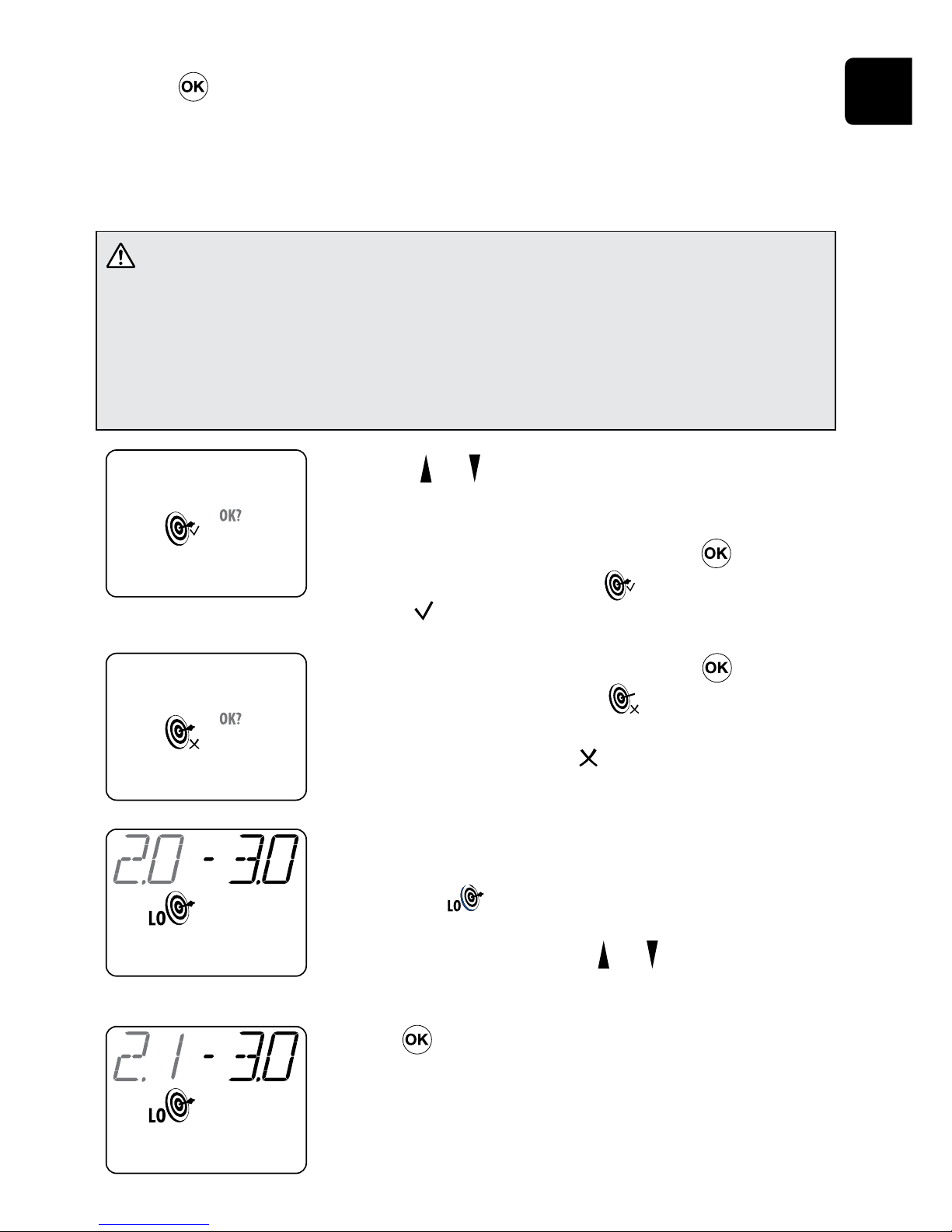 OK

OK?

OK

OK?

OK

2.0 - 3.0

LO

LO

2.1 - 3.0

LO

OK